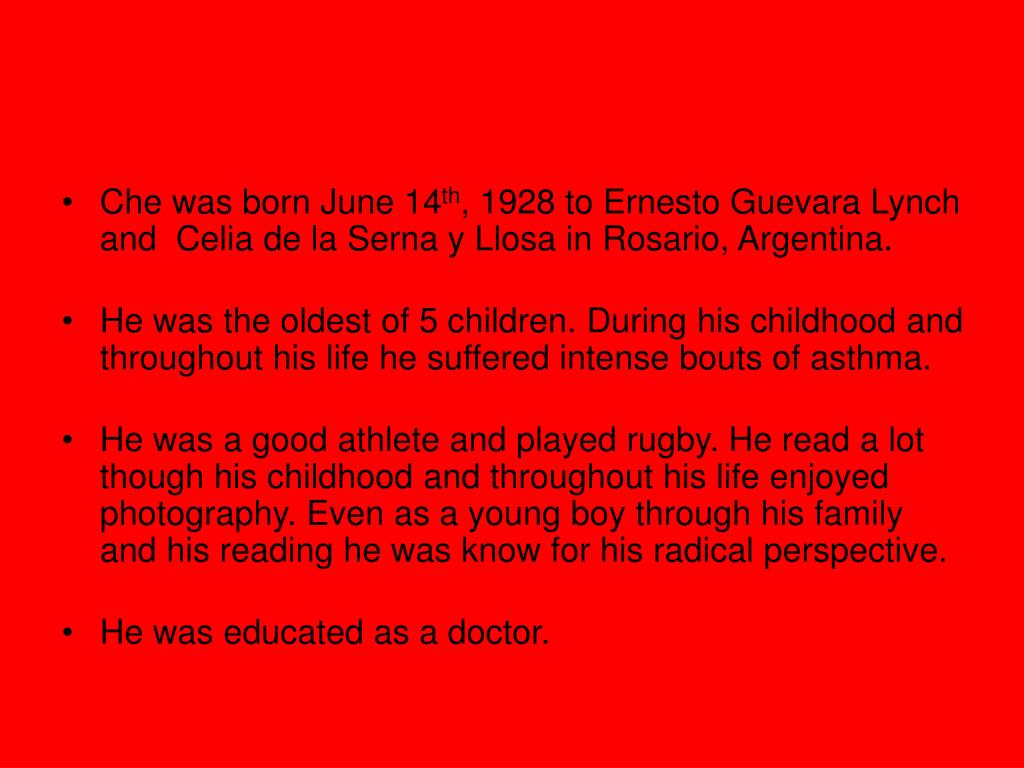 • Che was born June 14th, 1928 to Ernesto Guevara Lynch and Celia de la Serna y Llosa in Rosario, Argentina.

• He was the oldest of 5 children. During his childhood and throughout his life he suffered intense bouts of asthma.

• He was a good athlete and played rugby. He read a lot though his childhood and throughout his life enjoyed photography. Even as a young boy through his family and his reading he was know for his radical perspective.

• He was educated as a doctor.